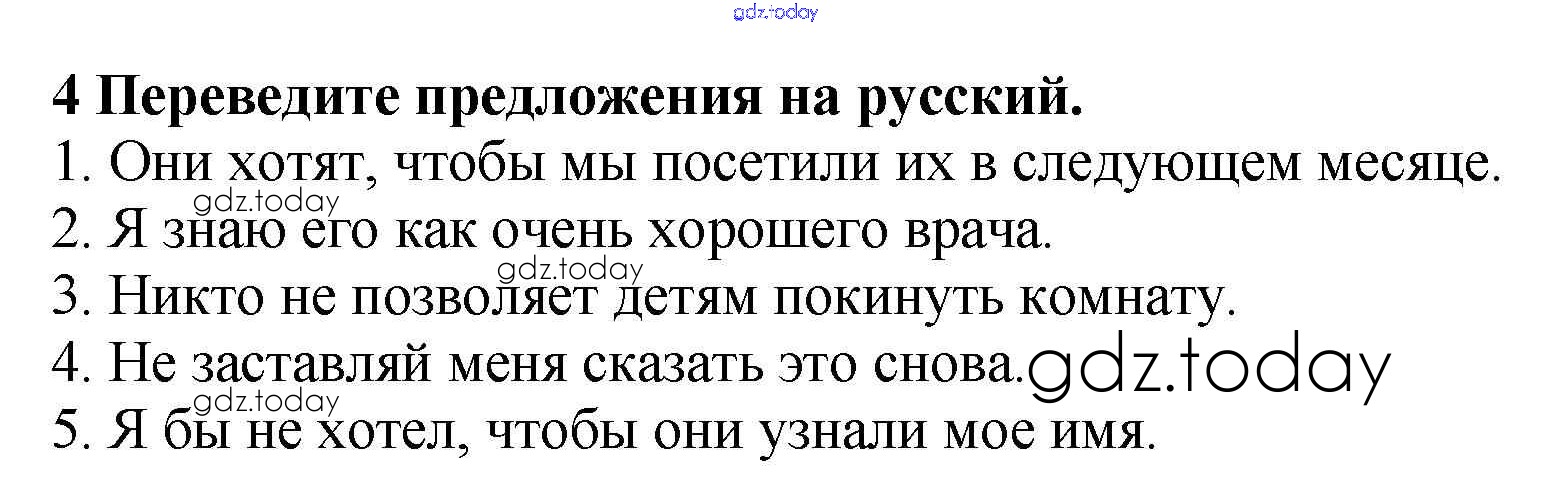 4 Переведите предложения на русский.

1. Они хотят, чтобы мы посетили их в следующем месяце.
2. Я знаю его как очень хорошего врача.
3. Никто не позволяет детям покинуть комнату.
4. Не заставляй меня сказать это снова.
5. Я бы не хотел, чтобы они узнали мое имя.

gdz.today